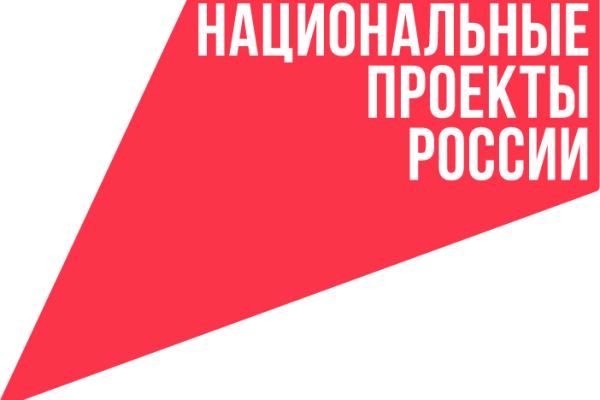 НАЦИОНАЛЬНЫЕ
ПРОЕКТЫ
РОССИИ